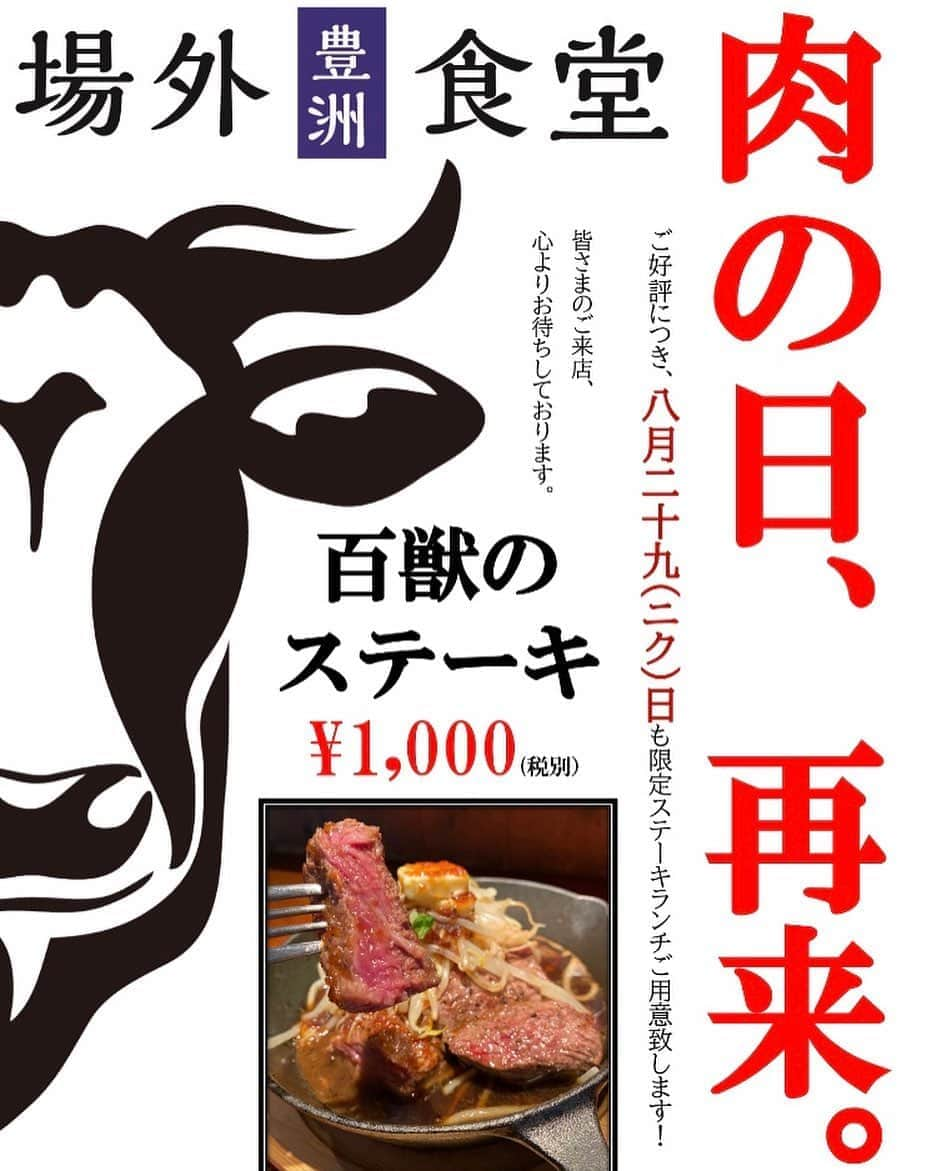 場外 豊洲 食堂

肉の日、再来。

ご好評につき、八月二十九(ニク)日も限定ステーキランチご用意致します!

皆さまのご来店、心よりお待ちしております。

百獣のステーキ

¥1,000(税別)